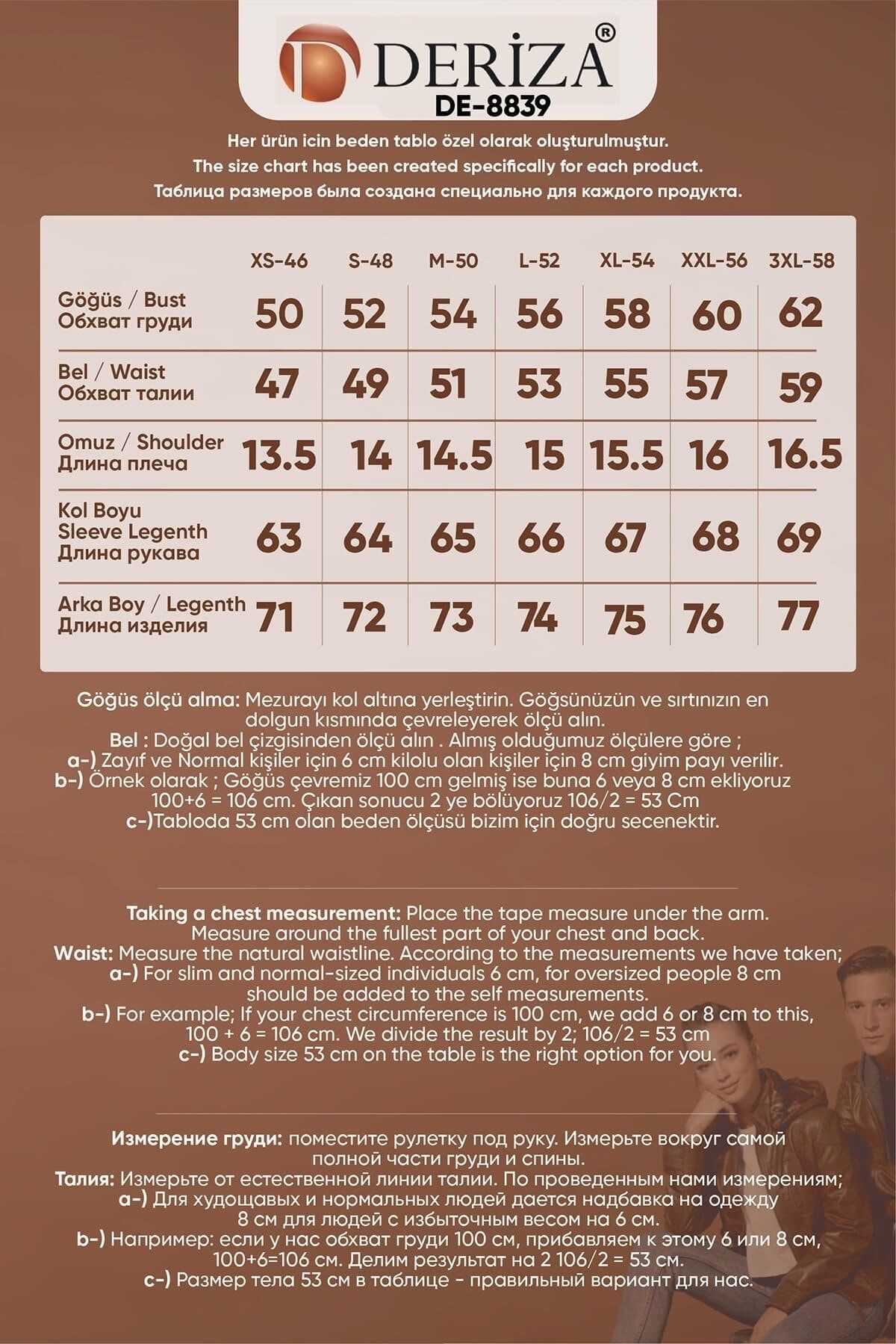 DERİZA®
DE-8839

Her ürün icin beden tablo özel olarak oluşturulmuştur.
The size chart has been created specifically for each product.
Таблица размеров была создана специально для каждого продукта.

| | XS-46 | S-48 | M-50 | L-52 | XL-54 | XXL-56 | 3XL-58 |
|---|---|---|---|---|---|---|---|
| Göğüs / Bust Обхват груди | 50 | 52 | 54 | 56 | 58 | 60 | 62 |
| Bel / Waist Обхват талии | 47 | 49 | 51 | 53 | 55 | 57 | 59 |
| Omuz / Shoulder Длина плеча | 13.5 | 14 | 14.5 | 15 | 15.5 | 16 | 16.5 |
| Kol Boyu Sleeve Legenth Длина рукава | 63 | 64 | 65 | 66 | 67 | 68 | 69 |
| Arka Boy / Legenth Длина изделия | 71 | 72 | 73 | 74 | 75 | 76 | 77 |

Göğüs ölçü alma: Mezurayı kol altına yerleştirin. Göğsünüzün ve sırtınızın en dolgun kısmında çevreleyerek ölçü alın.
Bel : Doğal bel çizgisinden ölçü alın . Almış olduğumuz ölçülere göre ;
a-) Zayıf ve Normal kişiler için 6 cm kilolu olan kişiler için 8 cm giyim payı verilir.
b-) Örnek olarak ; Göğüs çevremiz 100 cm gelmiş ise buna 6 veya 8 cm ekliyoruz 100+6 = 106 cm. Çıkan sonucu 2 ye bölüyoruz 106/2 = 53 Cm
c-)Tabloda 53 cm olan beden ölçüsü bizim için doğru secenektir.

Taking a chest measurement: Place the tape measure under the arm. Measure around the fullest part of your chest and back.
Waist: Measure the natural waistline. According to the measurements we have taken;
a-) For slim and normal-sized individuals 6 cm, for oversized people 8 cm should be added to the self measurements.
b-) For example; If your chest circumference is 100 cm, we add 6 or 8 cm to this, 100 + 6 = 106 cm. We divide the result by 2; 106/2 = 53 cm
c-) Body size 53 cm on the table is the right option for you.

Измерение груди: поместите рулетку под руку. Измерьте вокруг самой полной части груди и спины.
Талия: Измерьте от естественной линии талии. По проведенным нами измерениям;
a-) Для худощавых и нормальных людей дается надбавка на одежду 8 см для людей с избыточным весом на 6 см.
b-) Например: если у нас обхват груди 100 см, прибавляем к этому 6 или 8 см, 100+6=106 см. Делим результат на 2 106/2 = 53 см.
c-) Размер тела 53 см в таблице - правильный вариант для нас.